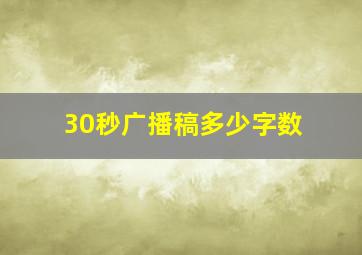 30秒广播稿多少字数